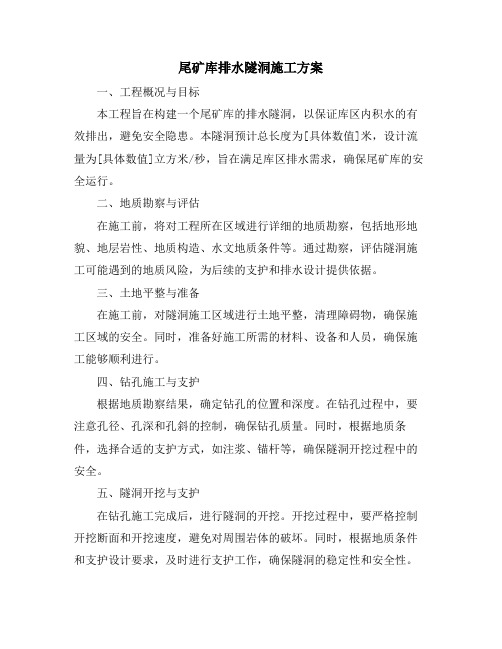 尾矿库排水隧洞施工方案

一、工程概况与目标

本工程旨在构建一个尾矿库的排水隧洞，以保证库区内积水的有效排出，避免安全隐患。本隧洞预计总长度为[具体数值]米，设计流量为[具体数值]立方米/秒，旨在满足库区排水需求，确保尾矿库的安全运行。

二、地质勘察与评估

在施工前，将对工程所在区域进行详细的地质勘察，包括地形地貌、地层岩性、地质构造、水文地质条件等。通过勘察，评估隧洞施工可能遇到的地质风险，为后续的支护和排水设计提供依据。

三、土地平整与准备

在施工前，对隧洞施工区域进行土地平整，清理障碍物，确保施工区域的安全。同时，准备好施工所需的材料、设备和人员，确保施工能够顺利进行。

四、钻孔施工与支护

根据地质勘察结果，确定钻孔的位置和深度。在钻孔过程中，要注意孔径、孔深和孔斜的控制，确保钻孔质量。同时，根据地质条件，选择合适的支护方式，如注浆、锚杆等，确保隧洞开挖过程中的安全。

五、隧洞开挖与支护

在钻孔施工完成后，进行隧洞的开挖。开挖过程中，要严格控制开挖断面和开挖速度，避免对周围岩体的破坏。同时，根据地质条件和支护设计要求，及时进行支护工作，确保隧洞的稳定性和安全性。